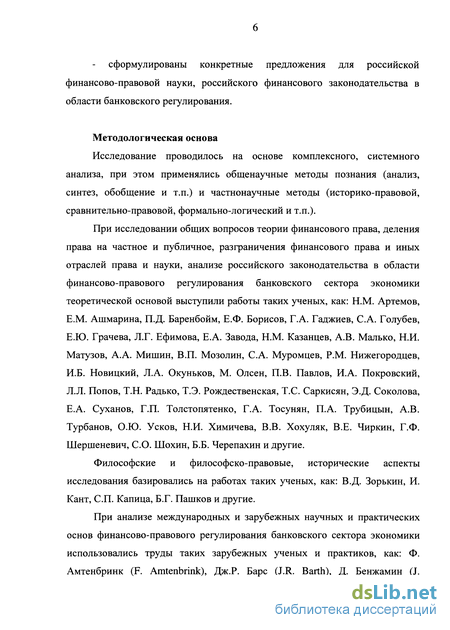 6

- сформулированы конкретные предложения для российской финансово-правовой науки, российского финансового законодательства в области банковского регулирования.

Методологическая основа

Исследование проводилось на основе комплексного, системного анализа, при этом применялись общенаучные методы познания (анализ, синтез, обобщение и т.п.) и частнонаучные методы (историко-правовой, сравнительно-правовой, формально-логический и т.п.).

При исследовании общих вопросов теории финансового права, деления права на частное и публичное, разграничения финансового права и иных отраслей права и науки, анализе российского законодательства в области финансово-правового регулирования банковского сектора экономики теоретической основой выступили работы таких ученых, как: Н.М. Артемов, Е.М. Ашмарина, П.Д. Баренбойм, Е.Ф. Борисов, Г.А. Гаджиев, С.А. Голубев, Е.Ю. Грачева, Л.Г. Ефимова, Е.А. Завода, Н.М. Казанцев, А.В. Малько, Н.И. Матузов, А.А. Мишин, В.П. Мозолин, С.А. Муромцев, Р.М. Нижегородцев, И.Б. Новицкий, Л.А. Окуньков, М. Олсен, П.В. Павлов, И.А. Покровский, Л.Л. Попов, Т.Н. Радько, Т.Э. Рождественская, Т.С. Саркисян, Э.Д. Соколова, Е.А. Суханов, Г.П. Толстопятенко, Г.А. Тосунян, П.А. Трубицын, А.В. Турбанов, О.Ю. Усков, Н.И. Химичева, В.В. Хохуляк, В.Е. Чиркин, Г.Ф. Шершеневич, С.О. Шохин, Б.Б. Черепахин и другие.

Философские и философско-правовые, исторические аспекты исследования базировались на работах таких ученых, как: В.Д. Зорькин, И. Кант, С.П. Капица, Б.Г. Пашков и другие.

При анализе международных и зарубежных научных и практических основ финансово-правового регулирования банковского сектора экономики использовались труды таких зарубежных ученых и практиков, как: Ф. Амтенбринк (F. Amtenbrink), Дж.Р. Барс (J.R. Barth), Д. Бенжамин (J.

dsLib.net
библиотека диссертаций